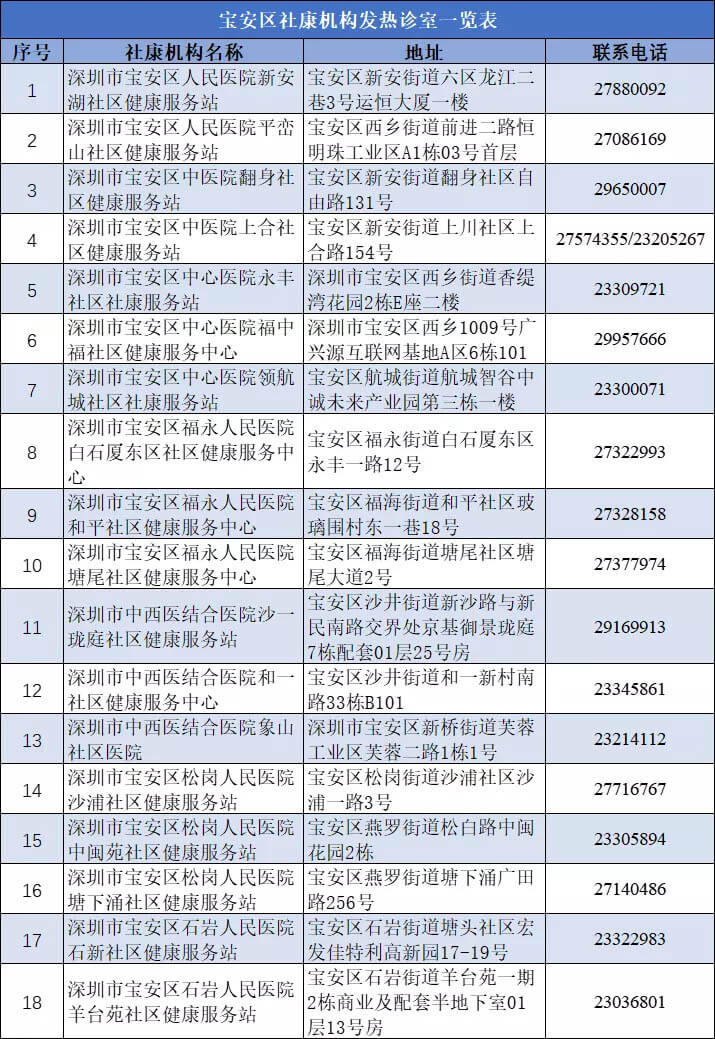 宝安区社康机构发热诊室一览表

| 序号 | 社康机构名称 | 地址 | 联系电话 |
|---|---|---|---|
| 1 | 深圳市宝安区人民医院新安湖社区健康服务站 | 宝安区新安街道六区龙江二巷3号运恒大厦一楼 | 27880092 |
| 2 | 深圳市宝安区人民医院平峦山社区健康服务站 | 宝安区西乡街道前进二路恒明珠工业区A1栋03号首层 | 27086169 |
| 3 | 深圳市宝安区中医院翻身社区健康服务站 | 宝安区新安街道翻身社区自由路131号 | 29650007 |
| 4 | 深圳市宝安区中医院上合社区健康服务站 | 宝安区新安街道上川社区上合路154号 | 27574355/23205267 |
| 5 | 深圳市宝安区中心医院永丰社区社康服务站 | 深圳市宝安区西乡街道香缇湾花园2栋E座二楼 | 23309721 |
| 6 | 深圳市宝安区中心医院福中福社区健康服务中心 | 深圳市宝安区西乡1009号广兴源互联网基地A区6栋101 | 29957666 |
| 7 | 深圳市宝安区中心医院领航城社区社康服务站 | 宝安区航城街道航城智谷中诚未来产业园第三栋一楼 | 23300071 |
| 8 | 深圳市宝安区福永人民医院白石厦东区社区健康服务中心 | 宝安区福永街道白石厦东区永丰一路12号 | 27322993 |
| 9 | 深圳市宝安区福永人民医院和平社区健康服务中心 | 宝安区福海街道和平社区玻璃围村东一巷18号 | 27328158 |
| 10 | 深圳市宝安区福永人民医院塘尾社区健康服务中心 | 宝安区福海街道塘尾社区塘尾大道2号 | 27377974 |
| 11 | 深圳市中西医结合医院沙一珑庭社区健康服务站 | 宝安区沙井街道新沙路与新民南路交界处京基御景珑庭7栋配套01层25号房 | 29169913 |
| 12 | 深圳市中西医结合医院和一社区健康服务中心 | 宝安区沙井街道和一新村南路33栋B101 | 23345861 |
| 13 | 深圳市中西医结合医院象山社区医院 | 深圳市宝安区新桥街道芙蓉工业区芙蓉二路1栋1号 | 23214112 |
| 14 | 深圳市宝安区松岗人民医院沙浦社区健康服务站 | 宝安区松岗街道沙浦社区沙浦一路3号 | 27716767 |
| 15 | 深圳市宝安区松岗人民医院中闽苑社区健康服务站 | 宝安区燕罗街道松白路中闽花园2栋 | 23305894 |
| 16 | 深圳市宝安区松岗人民医院塘下涌社区健康服务站 | 宝安区燕罗街道塘下涌广田路256号 | 27140486 |
| 17 | 深圳市宝安区石岩人民医院石新社区健康服务站 | 宝安区石岩街道塘头社区宏发佳特利高新园17-19号 | 23322983 |
| 18 | 深圳市宝安区石岩人民医院羊台苑社区健康服务站 | 宝安区石岩街道羊台苑一期2栋商业及配套半地下室01层13号房 | 23036801 |